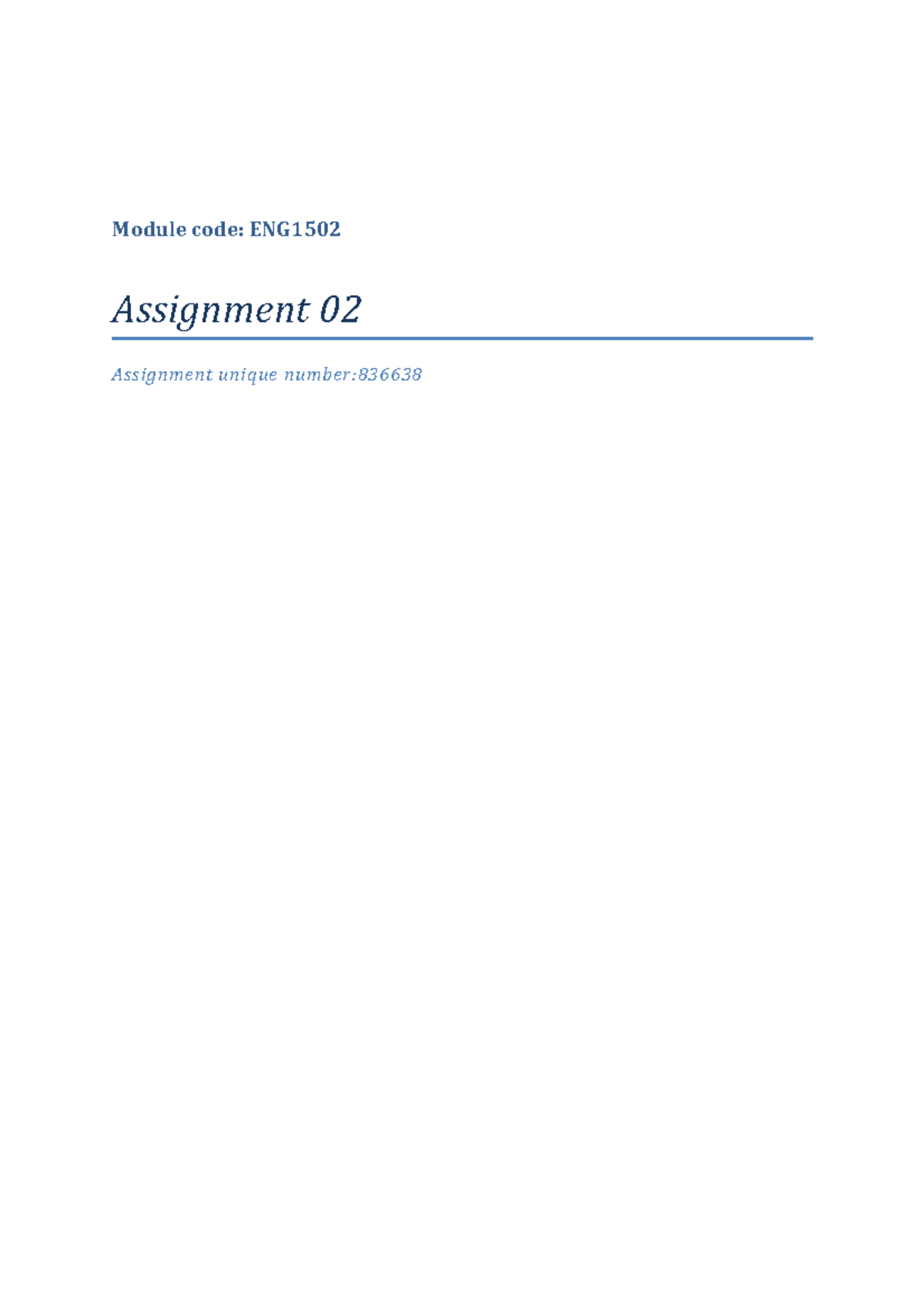 Module code: ENG1502

Assignment 02

Assignment unique number:836638